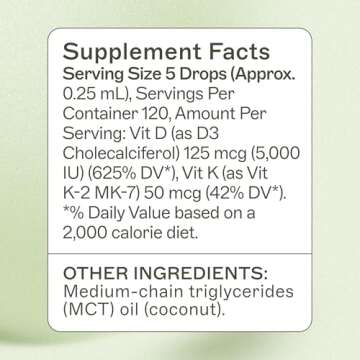 Supplement Facts
Serving Size 5 Drops (Approx. 0.25 mL), Servings Per Container 120, Amount Per Serving: Vit D (as D3 Cholecalciferol) 125 mcg (5,000 IU) (625% DV*), Vit K (as Vit K-2 MK-7) 50 mcg (42% DV*). *% Daily Value based on a 2,000 calorie diet.

OTHER INGREDIENTS:
Medium-chain triglycerides (MCT) oil (coconut).